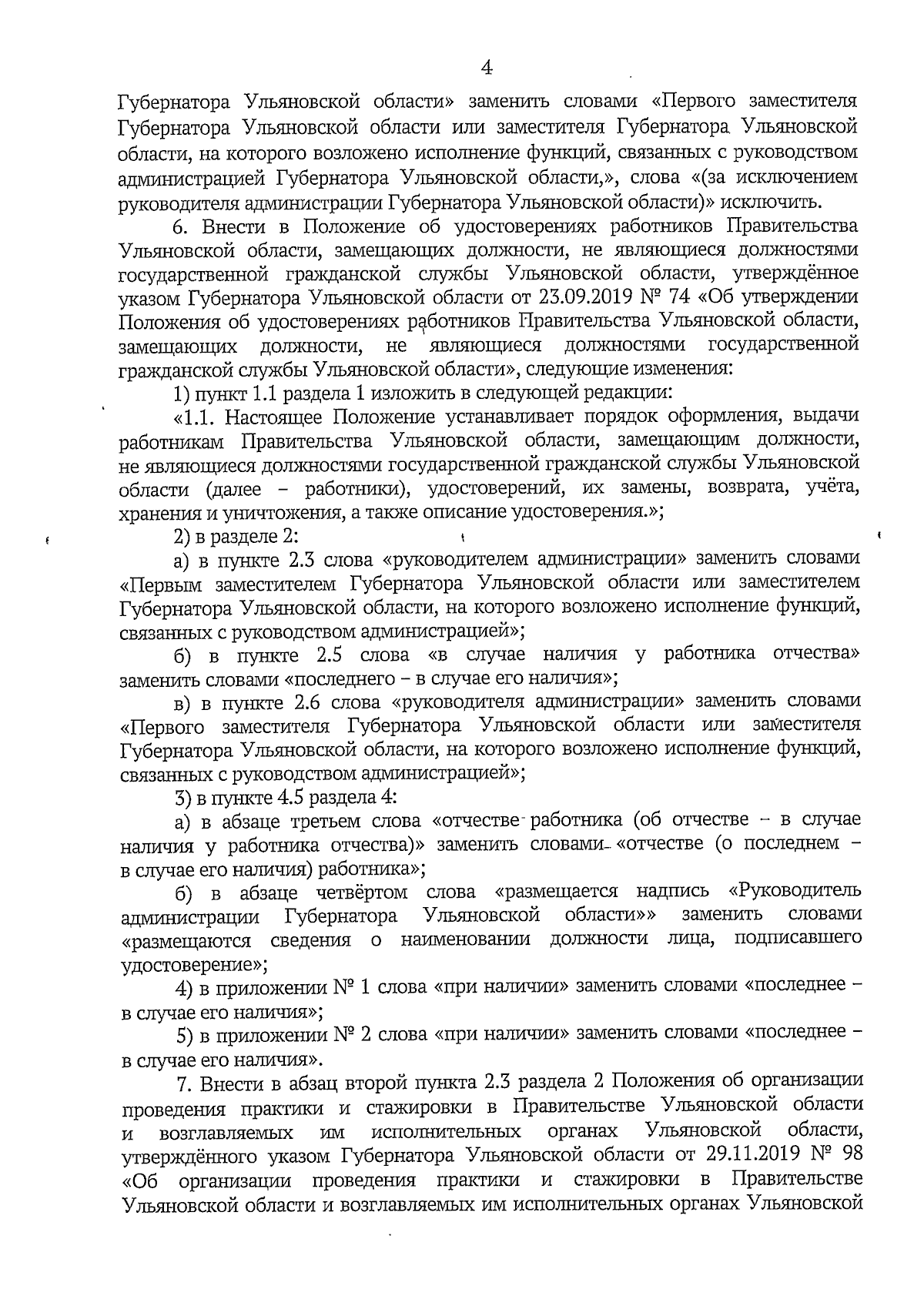 4

Губернатора Ульяновской области» заменить словами «Первого заместителя Губернатора Ульяновской области или заместителя Губернатора Ульяновской области, на которого возложено исполнение функций, связанных с руководством администрацией Губернатора Ульяновской области,», слова «(за исключением руководителя администрации Губернатора Ульяновской области)» исключить.

6. Внести в Положение об удостоверениях работников Правительства Ульяновской области, замещающих должности, не являющиеся должностями государственной гражданской службы Ульяновской области, утверждённое указом Губернатора Ульяновской области от 23.09.2019 № 74 «Об утверждении Положения об удостоверениях работников Правительства Ульяновской области, замещающих должности, не являющиеся должностями государственной гражданской службы Ульяновской области», следующие изменения:

1) пункт 1.1 раздела 1 изложить в следующей редакции:

«1.1. Настоящее Положение устанавливает порядок оформления, выдачи работникам Правительства Ульяновской области, замещающим должности, не являющиеся должностями государственной гражданской службы Ульяновской области (далее – работники), удостоверений, их замены, возврата, учёта, хранения и уничтожения, а также описание удостоверения.»;

2) в разделе 2:

а) в пункте 2.3 слова «руководителем администрации» заменить словами «Первым заместителем Губернатора Ульяновской области или заместителем Губернатора Ульяновской области, на которого возложено исполнение функций, связанных с руководством администрацией»;

б) в пункте 2.5 слова «в случае наличия у работника отчества» заменить словами «последнего – в случае его наличия»;

в) в пункте 2.6 слова «руководителя администрации» заменить словами «Первого заместителя Губернатора Ульяновской области или заместителя Губернатора Ульяновской области, на которого возложено исполнение функций, связанных с руководством администрацией»;

3) в пункте 4.5 раздела 4:

а) в абзаце третьем слова «отчестве работника (об отчестве – в случае наличия у работника отчества)» заменить словами «отчестве (о последнем – в случае его наличия) работника»;

б) в абзаце четвёртом слова «размещается надпись «Руководитель администрации Губернатора Ульяновской области»» заменить словами «размещаются сведения о наименовании должности лица, подписавшего удостоверение»;

4) в приложении № 1 слова «при наличии» заменить словами «последнее – в случае его наличия»;

5) в приложении № 2 слова «при наличии» заменить словами «последнее – в случае его наличия».

7. Внести в абзац второй пункта 2.3 раздела 2 Положения об организации проведения практики и стажировки в Правительстве Ульяновской области и возглавляемых им исполнительных органах Ульяновской области, утверждённого указом Губернатора Ульяновской области от 29.11.2019 № 98 «Об организации проведения практики и стажировки в Правительстве Ульяновской области и возглавляемых им исполнительных органах Ульяновской